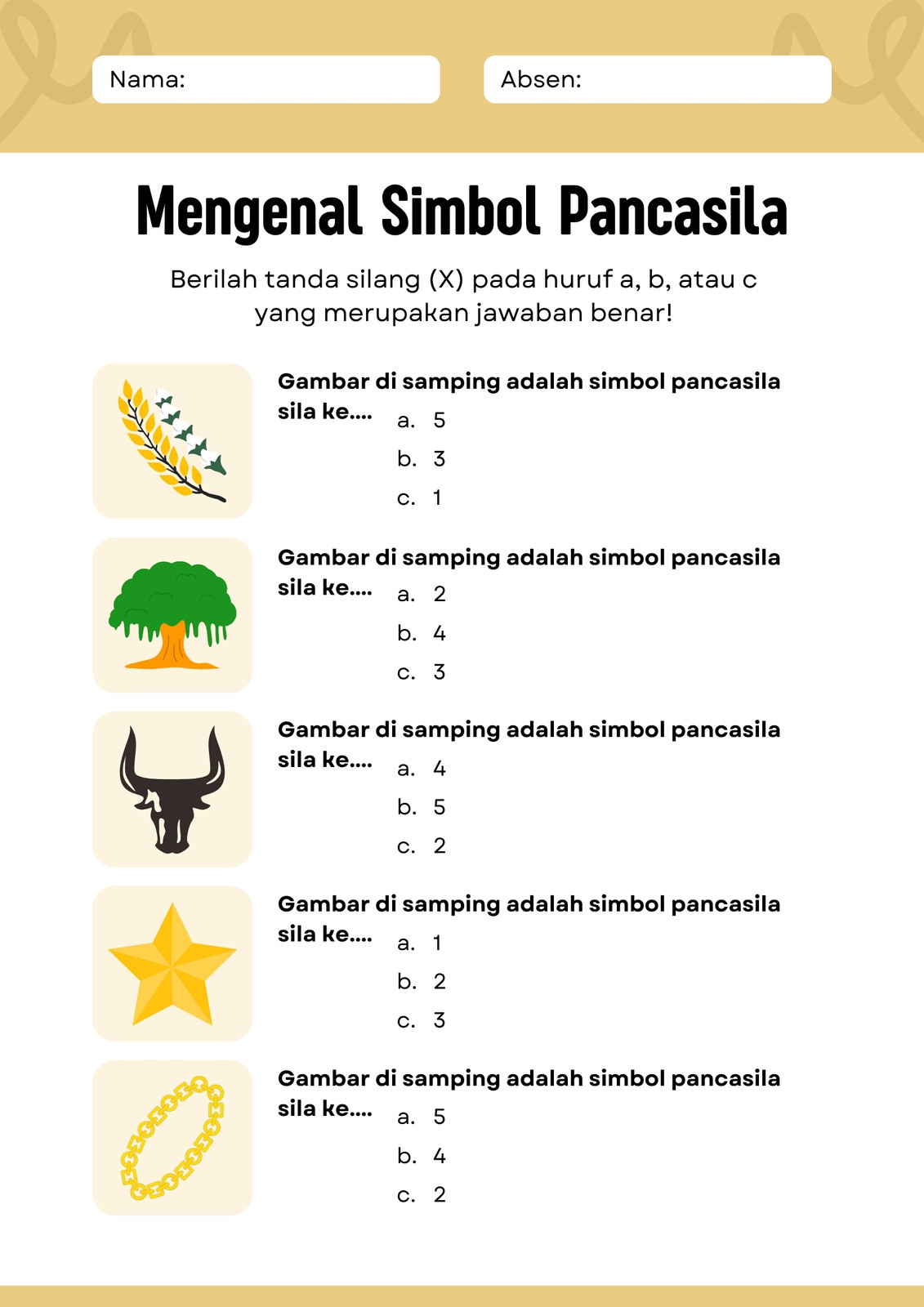 Nama:

Absen:

Mengenal Simbol Pancasila

Berilah tanda silang (X) pada huruf a, b, atau c yang merupakan jawaban benar!

Gambar di samping adalah simbol pancasila sila ke....
a. 5
b. 3
c. 1

Gambar di samping adalah simbol pancasila sila ke....
a. 2
b. 4
c. 3

Gambar di samping adalah simbol pancasila sila ke....
a. 4
b. 5
c. 2

Gambar di samping adalah simbol pancasila sila ke....
a. 1
b. 2
c. 3

Gambar di samping adalah simbol pancasila sila ke....
a. 5
b. 4
c. 2